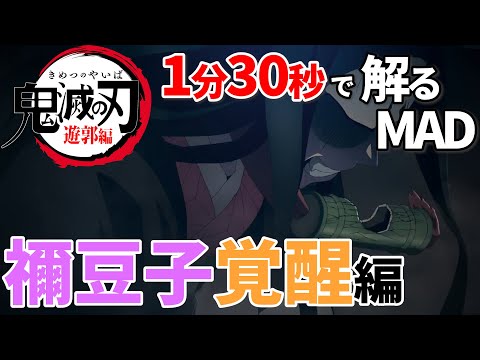 きめつのやいば
鬼滅の刃
遊郭編

1分30秒で解る
MAD

禰豆子覚醒編